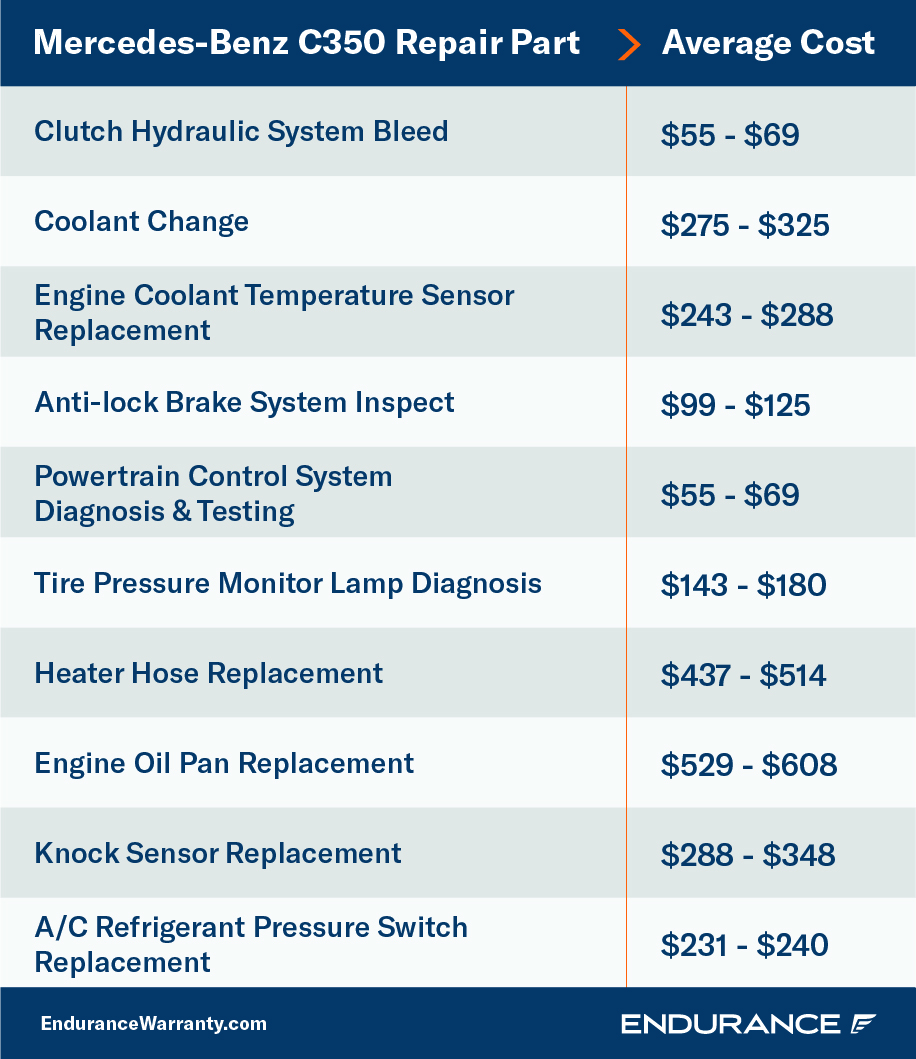 | Mercedes-Benz C350 Repair Part | Average Cost |
|---|---|
| Clutch Hydraulic System Bleed | \$55 - \$69 |
| Coolant Change | \$275 - \$325 |
| Engine Coolant Temperature Sensor Replacement | \$243 - \$288 |
| Anti-lock Brake System Inspect | \$99 - \$125 |
| Powertrain Control System Diagnosis & Testing | \$55 - \$69 |
| Tire Pressure Monitor Lamp Diagnosis | \$143 - \$180 |
| Heater Hose Replacement | \$437 - \$514 |
| Engine Oil Pan Replacement | \$529 - \$608 |
| Knock Sensor Replacement | \$288 - \$348 |
| A/C Refrigerant Pressure Switch Replacement | \$231 - \$240 |

EnduranceWarranty.com

ENDURANCE